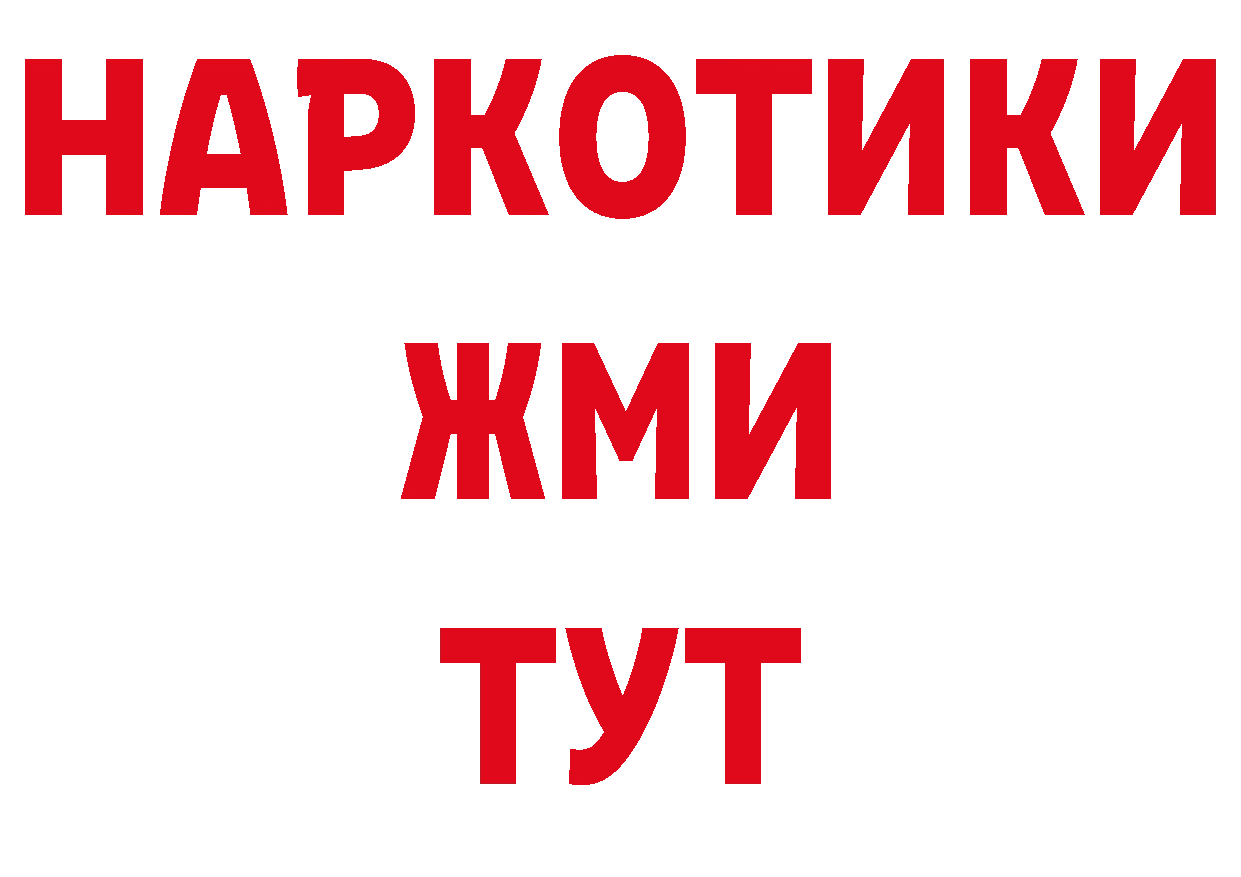 НАРКОТИКИ
ЖМИ
ТУТ